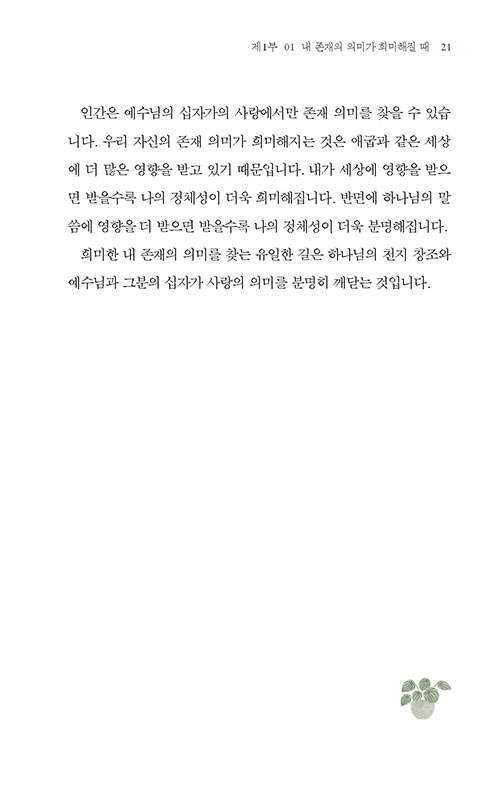 제1부 01 내 존재의 의미가 희미해질 때 21

인간은 예수님의 십자가의 사랑에서만 존재 의미를 찾을 수 있습니다. 우리 자신의 존재 의미가 희미해지는 것은 애굽과 같은 세상에 더 많은 영향을 받고 있기 때문입니다. 내가 세상에 영향을 받으면 받을수록 나의 정체성이 더욱 희미해집니다. 반면에 하나님의 말씀에 영향을 더 받으면 받을수록 나의 정체성이 더욱 분명해집니다.

희미한 내 존재의 의미를 찾는 유일한 길은 하나님의 천지 창조와 예수님과 그분의 십자가 사랑의 의미를 분명히 깨닫는 것입니다.